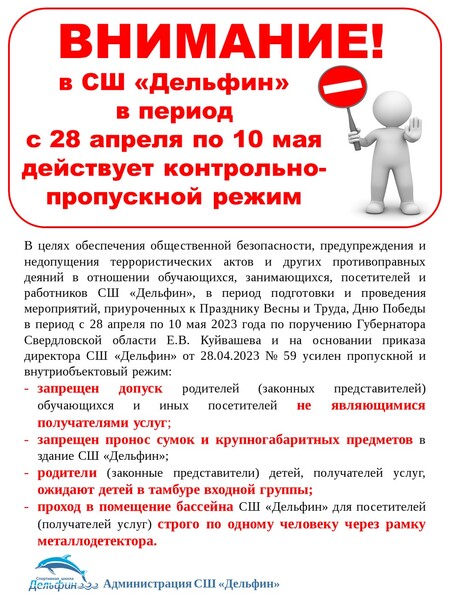 ВНИМАНИЕ!
в СШ «Дельфин»
в период
с 28 апреля по 10 мая
действует контрольно-пропускной режим

В целях обеспечения общественной безопасности, предупреждения и недопущения террористических актов и других противоправных деяний в отношении обучающихся, занимающихся, посетителей и работников СШ «Дельфин», в период подготовки и проведения мероприятий, приуроченных к Празднику Весны и Труда, Дню Победы в период с 28 апреля по 10 мая 2023 года по поручению Губернатора Свердловской области Е.В. Куйвашева и на основании приказа директора СШ «Дельфин» от 28.04.2023 № 59 усилен пропускной и внутриобъектовый режим:

- запрещен допуск родителей (законных представителей) обучающихся и иных посетителей не являющимися получателями услуг;
- запрещен пронос сумок и крупногабаритных предметов в здание СШ «Дельфин»;
- родители (законные представители) детей, получателей услуг, ожидают детей в тамбуре входной группы;
- проход в помещение бассейна СШ «Дельфин» для посетителей (получателей услуг) строго по одному человеку через рамку металлодетектора.

Спортивная школа Дельфин
Администрация СШ «Дельфин»